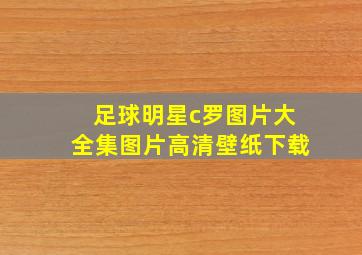 足球明星c罗图片大全集图片高清壁纸下载